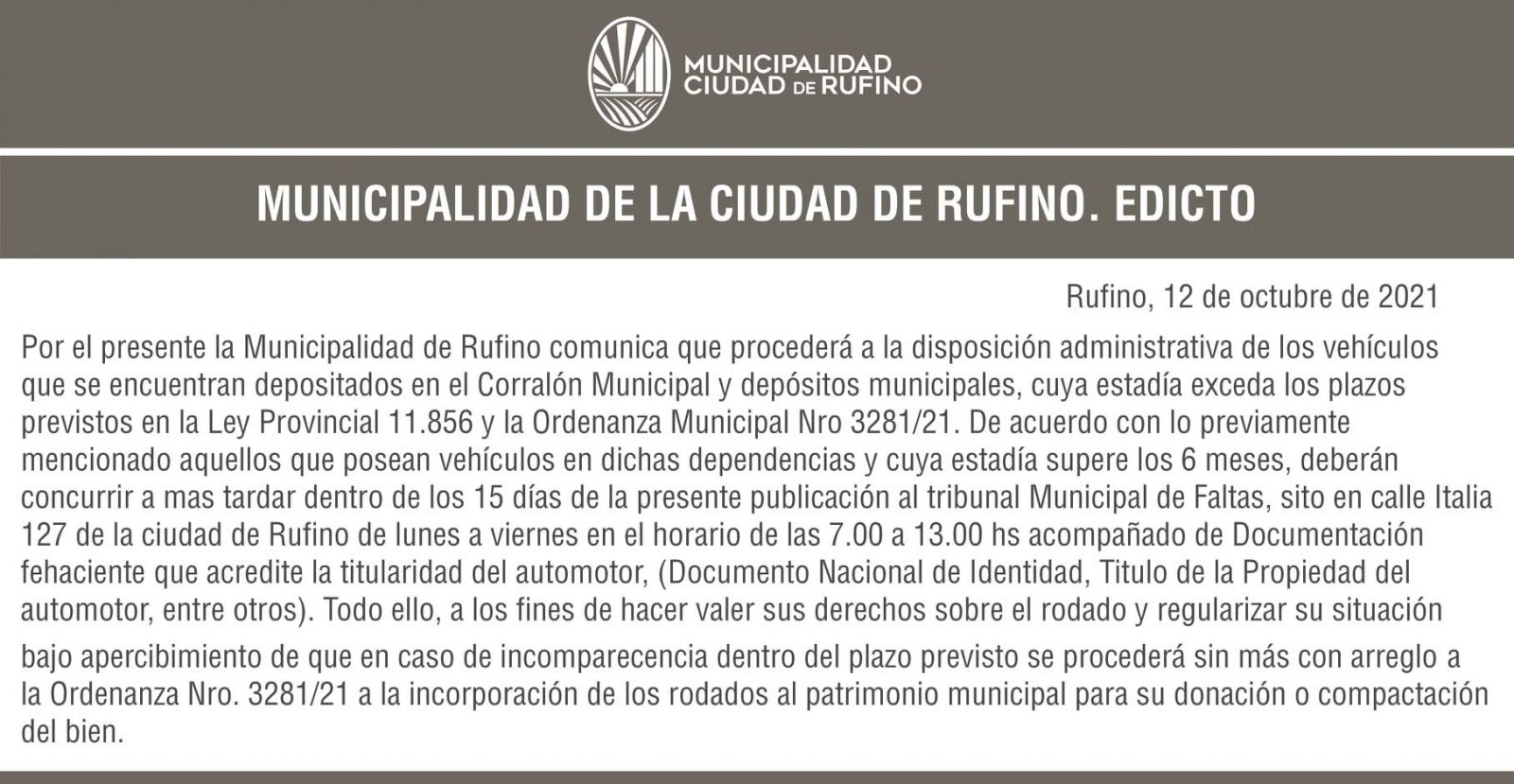 MUNICIPALIDAD CIUDAD DE RUFINO

MUNICIPALIDAD DE LA CIUDAD DE RUFINO. EDICTO

Rufino, 12 de octubre de 2021

Por el presente la Municipalidad de Rufino comunica que procederá a la disposición administrativa de los vehículos que se encuentran depositados en el Corralón Municipal y depósitos municipales, cuya estadía exceda los plazos previstos en la Ley Provincial 11.856 y la Ordenanza Municipal Nro 3281/21. De acuerdo con lo previamente mencionado aquellos que posean vehículos en dichas dependencias y cuya estadía supere los 6 meses, deberán concurrir a mas tardar dentro de los 15 días de la presente publicación al tribunal Municipal de Faltas, sito en calle Italia 127 de la ciudad de Rufino de lunes a viernes en el horario de las 7.00 a 13.00 hs acompañado de Documentación fehaciente que acredite la titularidad del automotor, (Documento Nacional de Identidad, Titulo de la Propiedad del automotor, entre otros). Todo ello, a los fines de hacer valer sus derechos sobre el rodado y regularizar su situación

bajo apercibimiento de que en caso de incomparecencia dentro del plazo previsto se procederá sin más con arreglo a la Ordenanza Nro. 3281/21 a la incorporación de los rodados al patrimonio municipal para su donación o compactación del bien.